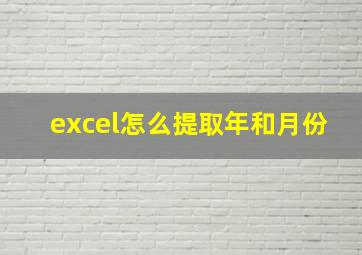 excel怎么提取年和月份